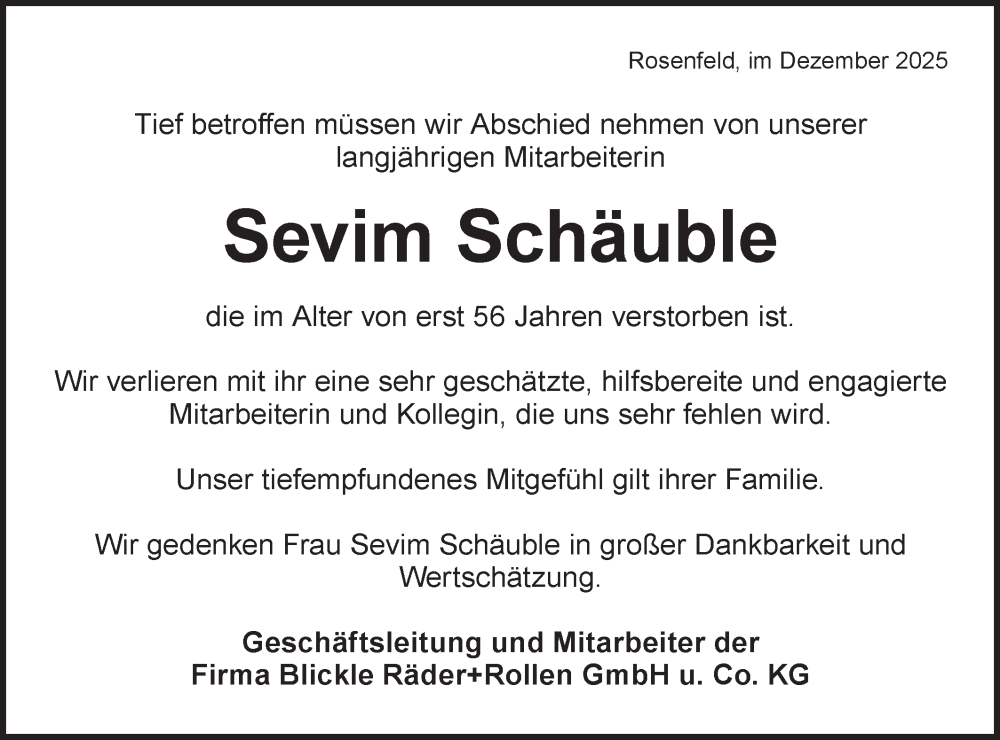 Rosenfeld, im Dezember 2025

Tief betroffen müssen wir Abschied nehmen von unserer langjährigen Mitarbeiterin

Sevim Schäuble

die im Alter von erst 56 Jahren verstorben ist.

Wir verlieren mit ihr eine sehr geschätzte, hilfsbereite und engagierte Mitarbeiterin und Kollegin, die uns sehr fehlen wird.

Unser tiefempfundenes Mitgefühl gilt ihrer Familie.

Wir gedenken Frau Sevim Schäuble in großer Dankbarkeit und Wertschätzung.

Geschäftsleitung und Mitarbeiter der
Firma Blickle Räder+Rollen GmbH u. Co. KG